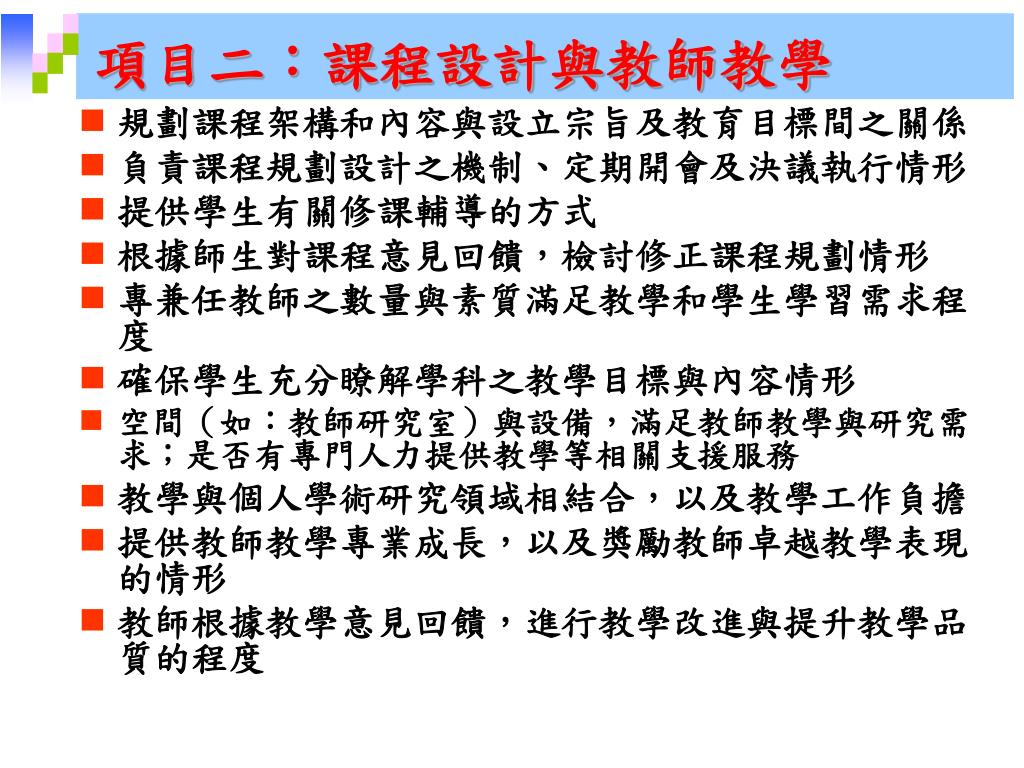 項目二：課程設計與教師教學

■ 規劃課程架構和內容與設立宗旨及教育目標間之關係
■ 負責課程規劃設計之機制、定期開會及決議執行情形
■ 提供學生有關修課輔導的方式
■ 根據師生對課程意見回饋，檢討修正課程規劃情形
■ 專兼任教師之數量與素質滿足教學和學生學習需求程度
■ 確保學生充分瞭解學科之教學目標與內容情形
■ 空間（如：教師研究室）與設備，滿足教師教學與研究需求；是否有專門人力提供教學等相關支援服務
■ 教學與個人學術研究領域相結合，以及教學工作負擔
■ 提供教師教學專業成長，以及獎勵教師卓越教學表現的情形
■ 教師根據教學意見回饋，進行教學改進與提升教學品質的程度